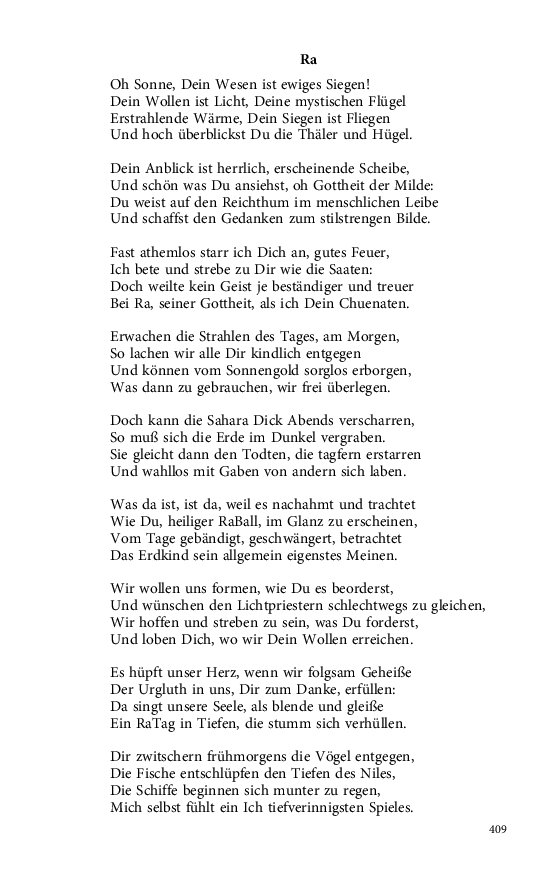 Ra

Oh Sonne, Dein Wesen ist ewiges Siegen!
Dein Wollen ist Licht, Deine mystischen Flügel
Erstrahlende Wärme, Dein Siegen ist Fliegen
Und hoch überblickst Du die Thäler und Hügel.

Dein Anblick ist herrlich, erscheinende Scheibe,
Und schön was Du ansiehst, oh Gottheit der Milde:
Du weist auf den Reichthum im menschlichen Leibe
Und schaffst den Gedanken zum stilstrengen Bilde.

Fast athemlos starr ich Dich an, gutes Feuer,
Ich bete und strebe zu Dir wie die Saaten:
Doch weilte kein Geist je beständiger und treuer
Bei Ra, seiner Gottheit, als ich Dein Chuenaten.

Erwachen die Strahlen des Tages, am Morgen,
So lachen wir alle Dir kindlich entgegen
Und können vom Sonnengold sorglos erborgen,
Was dann zu gebrauchen, wir frei überlegen.

Doch kann die Sahara Dick Abends verscharren,
So muß sich die Erde im Dunkel vergraben.
Sie gleicht dann den Todten, die tagfern erstarren
Und wahllos mit Gaben von andern sich laben.

Was da ist, ist da, weil es nachahmt und trachtet
Wie Du, heiliger RaBall, im Glanz zu erscheinen,
Vom Tage gebändigt, geschwängert, betrachtet
Das Erdkind sein allgemein eigenstes Meinen.

Wir wollen uns formen, wie Du es beorderst,
Und wünschen den Lichtpriestern schlechtwegs zu gleichen,
Wir hoffen und streben zu sein, was Du forderst,
Und loben Dich, wo wir Dein Wollen erreichen.

Es hüpft unser Herz, wenn wir folgsam Geheiße
Der Urgluth in uns, Dir zum Danke, erfüllen:
Da singt unsere Seele, als blende und gleiße
Ein RaTag in Tiefen, die stumm sich verhüllen.

Dir zwitschern frühmorgens die Vögel entgegen,
Die Fische entschlüpfen den Tiefen des Niles,
Die Schiffe beginnen sich munter zu regen,
Mich selbst fühlt ein Ich tiefverinnigsten Spieles.

409